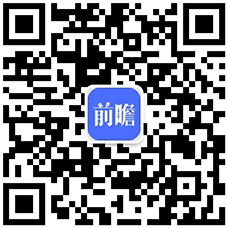 前瞻